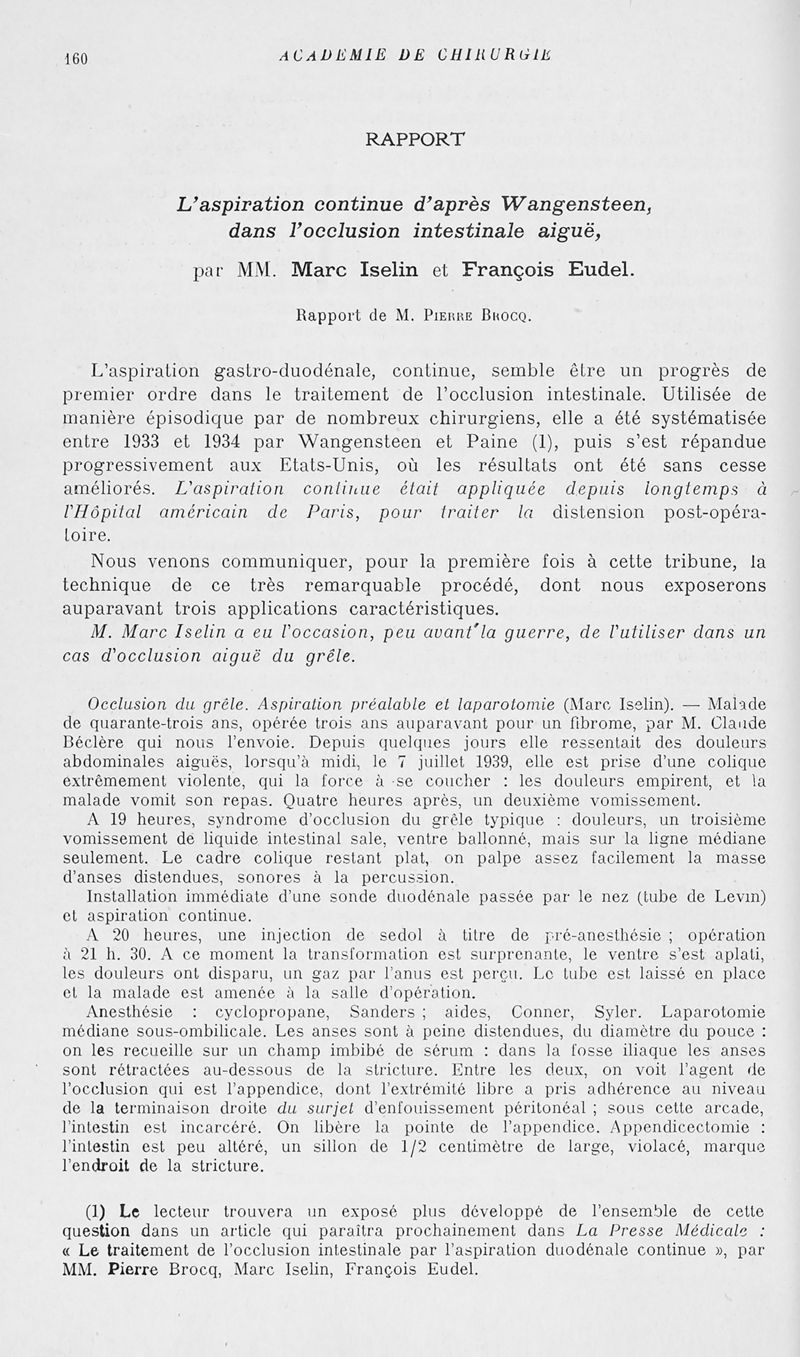 160 ACADÉMIE DE CHIRURGIE

RAPPORT

L'aspiration continue d'après Wangensteen, dans l'occlusion intestinale aiguë,

par MM. Marc Iselin et François Eudel.

Rapport de M. Pierre Brocq.

L'aspiration gastro-duodénale, continue, semble être un progrès de premier ordre dans le traitement de l'occlusion intestinale. Utilisée de manière épisodique par de nombreux chirurgiens, elle a été systématisée entre 1933 et 1934 par Wangensteen et Paine (1), puis s'est répandue progressivement aux Etats-Unis, où les résultats ont été sans cesse améliorés. L'aspiration continue était appliquée depuis longtemps à l'Hôpital américain de Paris, pour traiter la distension post-opératoire.

Nous venons communiquer, pour la première fois à cette tribune, la technique de ce très remarquable procédé, dont nous exposerons auparavant trois applications caractéristiques.

M. Marc Iselin a eu l'occasion, peu avant la guerre, de l'utiliser dans un cas d'occlusion aiguë du grêle.

Occlusion du grêle. Aspiration préalable et laparotomie (Marc Iselin). — Malade de quarante-trois ans, opérée trois ans auparavant pour un fibrome, par M. Claude Béclère qui nous l'envoie. Depuis quelques jours elle ressentait des douleurs abdominales aiguës, lorsqu'à midi, le 7 juillet 1939, elle est prise d'une colique extrêmement violente, qui la force à se coucher : les douleurs empirent, et la malade vomit son repas. Quatre heures après, un deuxième vomissement.

A 19 heures, syndrome d'occlusion du grêle typique : douleurs, un troisième vomissement de liquide intestinal sale, ventre ballonné, mais sur la ligne médiane seulement. Le cadre colique restant plat, on palpe assez facilement la masse d'anses distendues, sonores à la percussion.

Installation immédiate d'une sonde duodénale passée par le nez (tube de Levin) et aspiration continue.

A 20 heures, une injection de sedol à titre de pré-anesthésie ; opération à 21 h. 30. A ce moment la transformation est surprenante, le ventre s'est aplati, les douleurs ont disparu, un gaz par l'anus est perçu. Le tube est laissé en place et la malade est amenée à la salle d'opération.

Anesthésie : cyclopropane, Sanders ; aides, Conner, Syler. Laparotomie médiane sous-ombilicale. Les anses sont à peine distendues, du diamètre du pouce : on les recueille sur un champ imbibé de sérum : dans la fosse iliaque les anses sont rétractées au-dessous de la stricture. Entre les deux, on voit l'agent de l'occlusion qui est l'appendice, dont l'extrémité libre a pris adhérence au niveau de la terminaison droite du surjet d'enfouissement péritonéal ; sous cette arcade, l'intestin est incarcéré. On libère la pointe de l'appendice. Appendicectomie : l'intestin est peu altéré, un sillon de 1/2 centimètre de large, violacé, marque l'endroit de la stricture.

(1) Le lecteur trouvera un exposé plus développé de l'ensemble de cette question dans un article qui paraîtra prochainement dans La Presse Médicale : « Le traitement de l'occlusion intestinale par l'aspiration duodénale continue », par MM. Pierre Brocq, Marc Iselin, François Eudel.